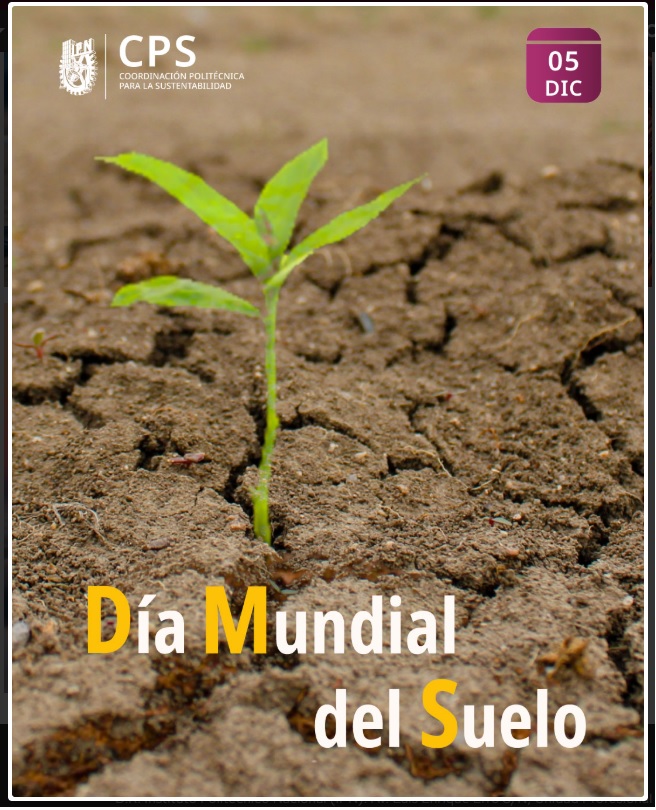 CPS
COORDINACIÓN POLITÉCNICA
PARA LA SUSTENTABILIDAD

05
DIC

Día Mundial
del Suelo